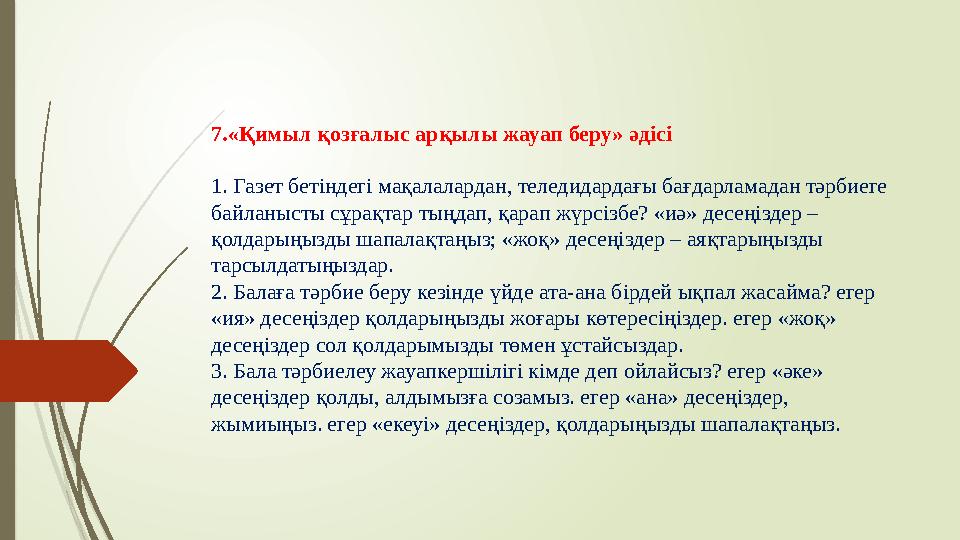 7.«Қимыл қозғалыс арқылы жауап беру» әдісі

1. Газет бетіндегі мақалалардан, теледидардағы бағдарламадан тәрбиеге байланысты сұрақтар тыңдап, қарап жүрсізбе? «иә» десеңіздер – қолдарыңызды шапалақтаңыз; «жоқ» десеңіздер – аяқтарыңызды тарсылдатыңыздар.
2. Балаға тәрбие беру кезінде үйде ата-ана бірдей ықпал жасайма? егер «ия» десеңіздер қолдарыңызды жоғары көтересіңіздер. егер «жоқ» десеңіздер сол қолдарымызды төмен ұстайсыздар.
3. Бала тәрбиелеу жауапкершілігі кімде деп ойлайсыз? егер «әке» десеңіздер қолды, алдымызға созамыз. егер «ана» десеңіздер, жымиыңыз. егер «екеуі» десеңіздер, қолдарыңызды шапалақтаңыз.